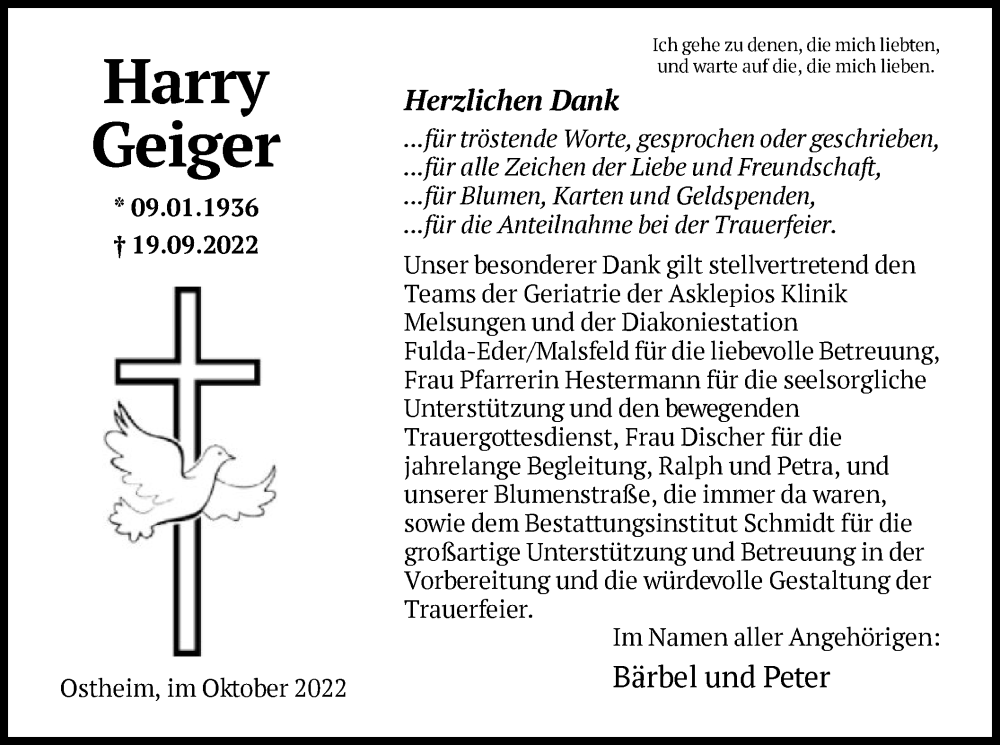 Harry
Geiger

* 09.01.1936
† 19.09.2022

Ostheim, im Oktober 2022

Ich gehe zu denen, die mich liebten,
und warte auf die, die mich lieben.

Herzlichen Dank

...für tröstende Worte, gesprochen oder geschrieben,
...für alle Zeichen der Liebe und Freundschaft,
...für Blumen, Karten und Geldspenden,
...für die Anteilnahme bei der Trauerfeier.

Unser besonderer Dank gilt stellvertretend den Teams der Geriatrie der Asklepios Klinik Melsungen und der Diakoniestation Fulda-Eder/Malsfeld für die liebevolle Betreuung, Frau Pfarrerin Hestermann für die seelsorgliche Unterstützung und den bewegenden Trauergottesdienst, Frau Discher für die jahrelange Begleitung, Ralph und Petra, und unserer Blumenstraße, die immer da waren, sowie dem Bestattungsinstitut Schmidt für die großartige Unterstützung und Betreuung in der Vorbereitung und die würdevolle Gestaltung der Trauerfeier.

Im Namen aller Angehörigen:

Bärbel und Peter